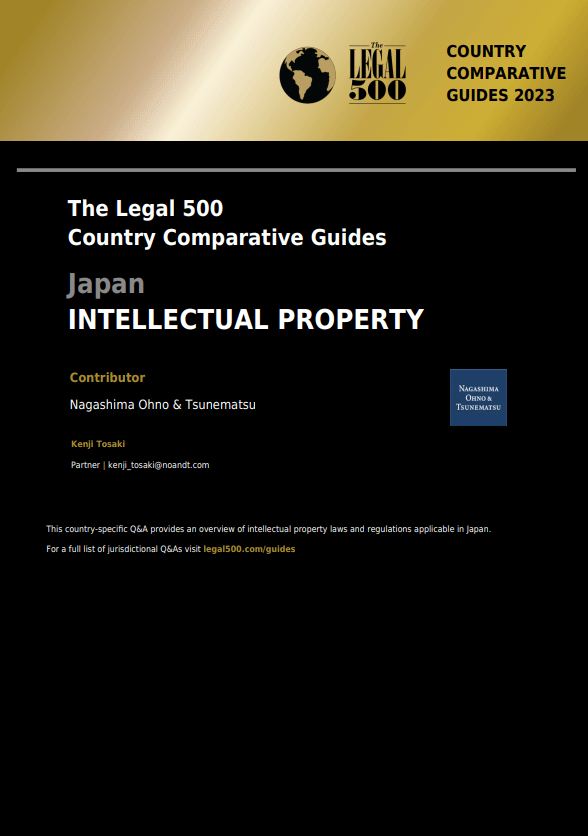 The
LEGAL
500

COUNTRY
COMPARATIVE
GUIDES 2023

The Legal 500
Country Comparative Guides

Japan
INTELLECTUAL PROPERTY

Contributor

Nagashima Ohno & Tsunematsu

NAGASHIMA
OHNO &
TSUNEMATSU

Kenji Tosaki

Partner | kenji_tosaki@noandt.com

This country-specific Q&A provides an overview of intellectual property laws and regulations applicable in Japan.

For a full list of jurisdictional Q&As visit legal500.com/guides